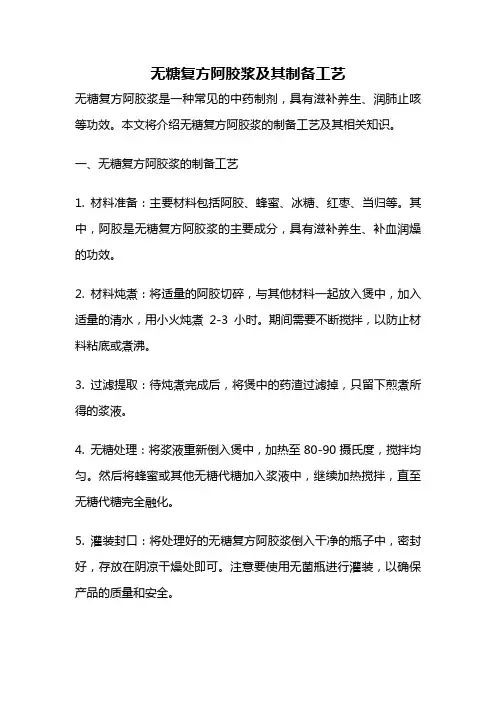 无糖复方阿胶浆及其制备工艺

无糖复方阿胶浆是一种常见的中药制剂，具有滋补养生、润肺止咳等功效。本文将介绍无糖复方阿胶浆的制备工艺及其相关知识。

一、无糖复方阿胶浆的制备工艺

1. 材料准备：主要材料包括阿胶、蜂蜜、冰糖、红枣、当归等。其中，阿胶是无糖复方阿胶浆的主要成分，具有滋补养生、补血润燥的功效。

2. 材料炖煮：将适量的阿胶切碎，与其他材料一起放入煲中，加入适量的清水，用小火炖煮 2-3 小时。期间需要不断搅拌，以防止材料粘底或煮沸。

3. 过滤提取：待炖煮完成后，将煲中的药渣过滤掉，只留下煎煮所得的浆液。

4. 无糖处理：将浆液重新倒入煲中，加热至 80-90 摄氏度，搅拌均匀。然后将蜂蜜或其他无糖代糖加入浆液中，继续加热搅拌，直至无糖代糖完全融化。

5. 灌装封口：将处理好的无糖复方阿胶浆倒入干净的瓶子中，密封好，存放在阴凉干燥处即可。注意要使用无菌瓶进行灌装，以确保产品的质量和安全。